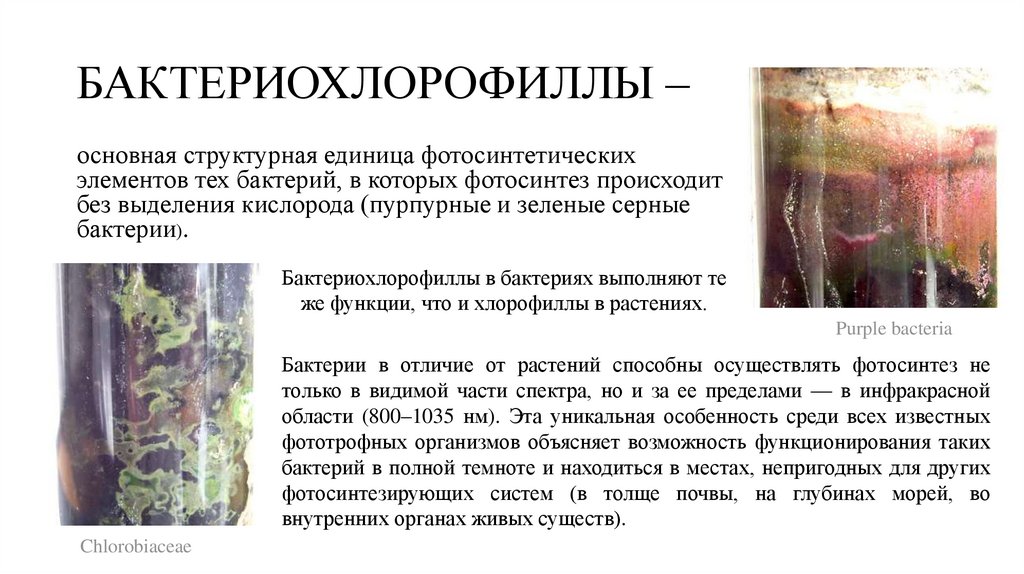 БАКТЕРИОХЛОРОФИЛЛЫ –

основная структурная единица фотосинтетических элементов тех бактерий, в которых фотосинтез происходит без выделения кислорода (пурпурные и зеленые серные бактерии).

Бактериохлорофиллы в бактериях выполняют те же функции, что и хлорофиллы в растениях.

Purple bacteria

Бактерии в отличие от растений способны осуществлять фотосинтез не только в видимой части спектра, но и за ее пределами — в инфракрасной области (800–1035 нм). Эта уникальная особенность среди всех известных фототрофных организмов объясняет возможность функционирования таких бактерий в полной темноте и находиться в местах, непригодных для других фотосинтезирующих систем (в толще почвы, на глубинах морей, во внутренних органах живых существ).

Chlorobiaceae